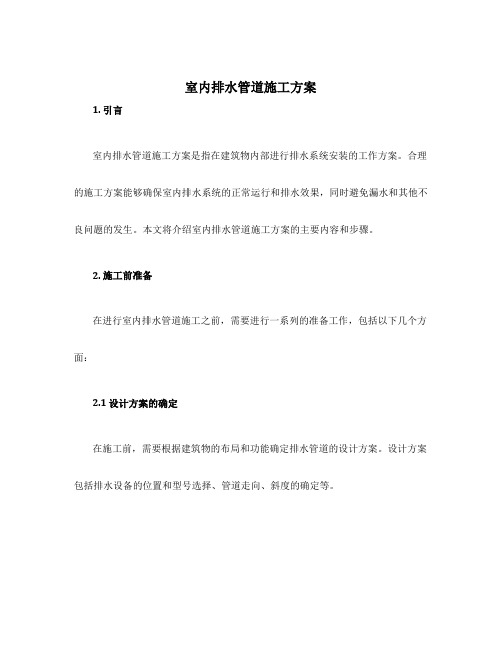 室内排水管道施工方案

1. 引言

室内排水管道施工方案是指在建筑物内部进行排水系统安装的工作方案。合理的施工方案能够确保室内排水系统的正常运行和排水效果，同时避免漏水和其他不良问题的发生。本文将介绍室内排水管道施工方案的主要内容和步骤。

2. 施工前准备

在进行室内排水管道施工之前，需要进行一系列的准备工作，包括以下几个方面：

2.1 设计方案的确定

在施工前，需要根据建筑物的布局和功能确定排水管道的设计方案。设计方案包括排水设备的位置和型号选择、管道走向、斜度的确定等。